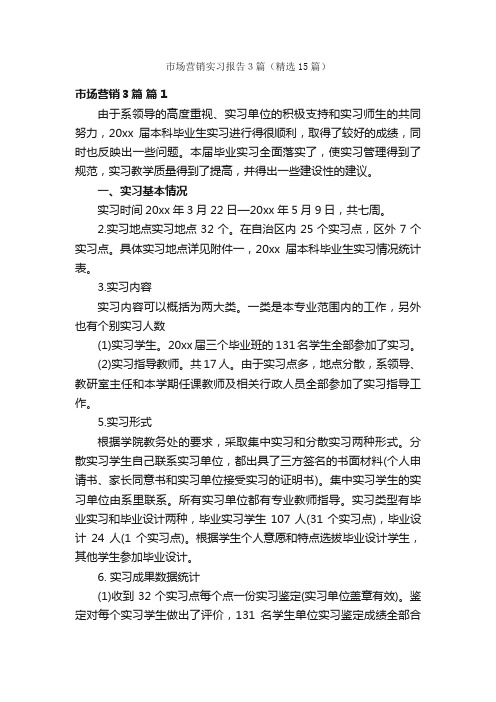 市场营销实习报告3篇（精选15篇）

市场营销3篇 篇1

由于系领导的高度重视、实习单位的积极支持和实习师生的共同努力，20xx 届本科毕业生实习进行得很顺利，取得了较好的成绩，同时也反映出一些问题。本届毕业实习全面落实了，使实习管理得到了规范，实习教学质量得到了提高，并得出一些建设性的建议。

一、实习基本情况

实习时间 20xx 年 3 月 22 日—20xx 年 5 月 9 日，共七周。

2.实习地点实习地点 32 个。在自治区内 25 个实习点，区外 7 个实习点。具体实习地点详见附件一，20xx 届本科毕业生实习情况统计表。

3.实习内容

实习内容可以概括为两大类。一类是本专业范围内的工作，另外也有个别实习人数

(1)实习学生。20xx 届三个毕业班的 131 名学生全部参加了实习。

(2)实习指导教师。共 17 人。由于实习点多，地点分散，系领导、教研室主任和本学期任课教师及相关行政人员全部参加了实习指导工作。

5.实习形式

根据学院教务处的要求，采取集中实习和分散实习两种形式。分散实习学生自己联系实习单位，都出具了三方签名的书面材料(个人申请书、家长同意书和实习单位接受实习的证明书)。集中实习学生的实习单位由系里联系。所有实习单位都有专业教师指导。实习类型有毕业实习和毕业设计两种，毕业实习学生 107 人(31 个实习点)，毕业设计 24 人(1 个实习点)。根据学生个人意愿和特点选拔毕业设计学生，其他学生参加毕业设计。

6. 实习成果数据统计

(1)收到 32 个实习点每个点一份实习鉴定(实习单位盖章有效)。鉴定对每个实习学生做出了评价，131 名学生单位实习鉴定成绩全部合